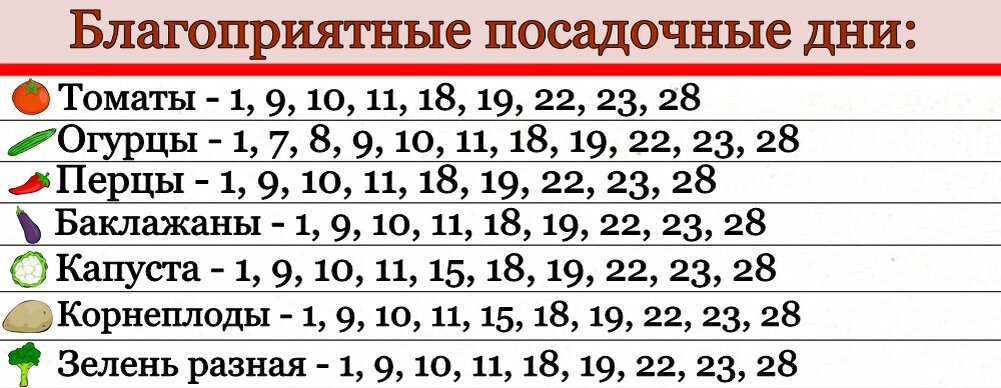 Благоприятные посадочные дни:

Томаты - 1, 9, 10, 11, 18, 19, 22, 23, 28
Огурцы - 1, 7, 8, 9, 10, 11, 18, 19, 22, 23, 28
Перцы - 1, 9, 10, 11, 18, 19, 22, 23, 28
Баклажаны - 1, 9, 10, 11, 18, 19, 22, 23, 28
Капуста - 1, 9, 10, 11, 15, 18, 19, 22, 23, 28
Корнеплоды - 1, 9, 10, 11, 15, 18, 19, 22, 23, 28
Зелень разная - 1, 9, 10, 11, 18, 19, 22, 23, 28